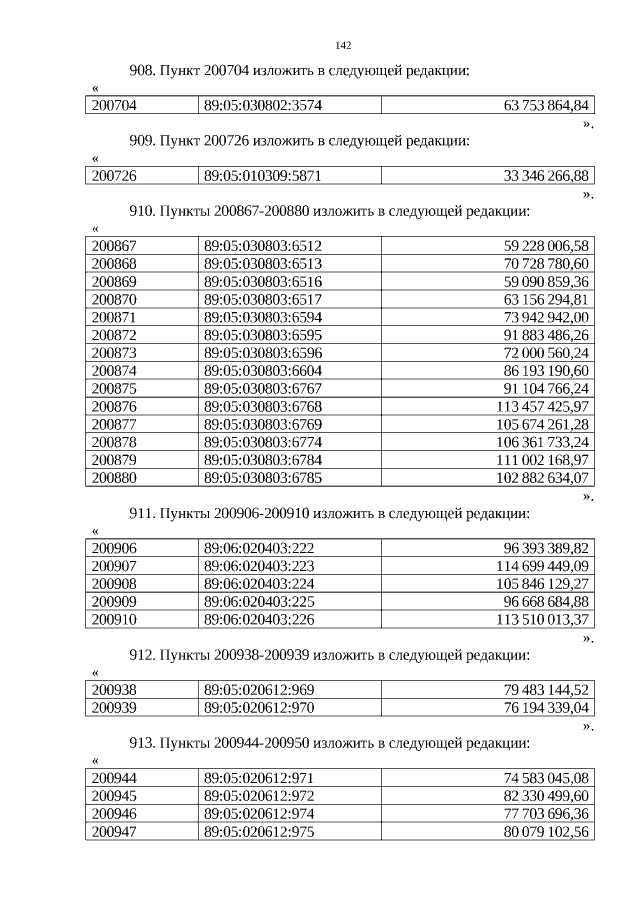 142

908. Пункт 200704 изложить в следующей редакции:

«

| 200704 | 89:05:030802:3574 | 63 753 864,84 |
|---|---|---|

».

909. Пункт 200726 изложить в следующей редакции:

«

| 200726 | 89:05:010309:5871 | 33 346 266,88 |
|---|---|---|

».

910. Пункты 200867-200880 изложить в следующей редакции:

«

| 200867 | 89:05:030803:6512 | 59 228 006,58 |
|---|---|---|
| 200868 | 89:05:030803:6513 | 70 728 780,60 |
| 200869 | 89:05:030803:6516 | 59 090 859,36 |
| 200870 | 89:05:030803:6517 | 63 156 294,81 |
| 200871 | 89:05:030803:6594 | 73 942 942,00 |
| 200872 | 89:05:030803:6595 | 91 883 486,26 |
| 200873 | 89:05:030803:6596 | 72 000 560,24 |
| 200874 | 89:05:030803:6604 | 86 193 190,60 |
| 200875 | 89:05:030803:6767 | 91 104 766,24 |
| 200876 | 89:05:030803:6768 | 113 457 425,97 |
| 200877 | 89:05:030803:6769 | 105 674 261,28 |
| 200878 | 89:05:030803:6774 | 106 361 733,24 |
| 200879 | 89:05:030803:6784 | 111 002 168,97 |
| 200880 | 89:05:030803:6785 | 102 882 634,07 |

».

911. Пункты 200906-200910 изложить в следующей редакции:

«

| 200906 | 89:06:020403:222 | 96 393 389,82 |
|---|---|---|
| 200907 | 89:06:020403:223 | 114 699 449,09 |
| 200908 | 89:06:020403:224 | 105 846 129,27 |
| 200909 | 89:06:020403:225 | 96 668 684,88 |
| 200910 | 89:06:020403:226 | 113 510 013,37 |

».

912. Пункты 200938-200939 изложить в следующей редакции:

«

| 200938 | 89:05:020612:969 | 79 483 144,52 |
|---|---|---|
| 200939 | 89:05:020612:970 | 76 194 339,04 |

».

913. Пункты 200944-200950 изложить в следующей редакции:

«

| 200944 | 89:05:020612:971 | 74 583 045,08 |
|---|---|---|
| 200945 | 89:05:020612:972 | 82 330 499,60 |
| 200946 | 89:05:020612:974 | 77 703 696,36 |
| 200947 | 89:05:020612:975 | 80 079 102,56 |